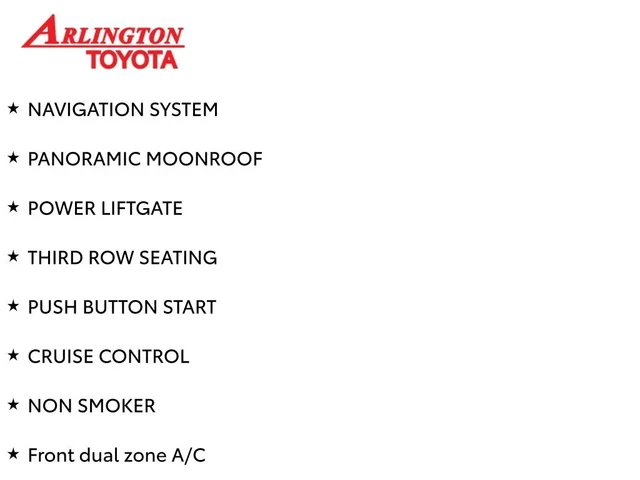 ARLINGTON
TOYOTA

★ NAVIGATION SYSTEM

★ PANORAMIC MOONROOF

★ POWER LIFTGATE

★ THIRD ROW SEATING

★ PUSH BUTTON START

★ CRUISE CONTROL

★ NON SMOKER

★ Front dual zone A/C